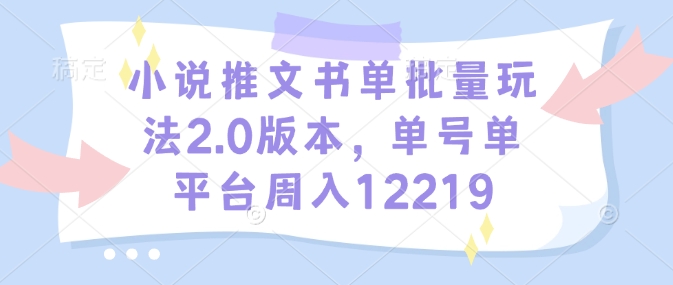 稿定

小说推文书单批量玩法2.0版本，单号单平台周入12219